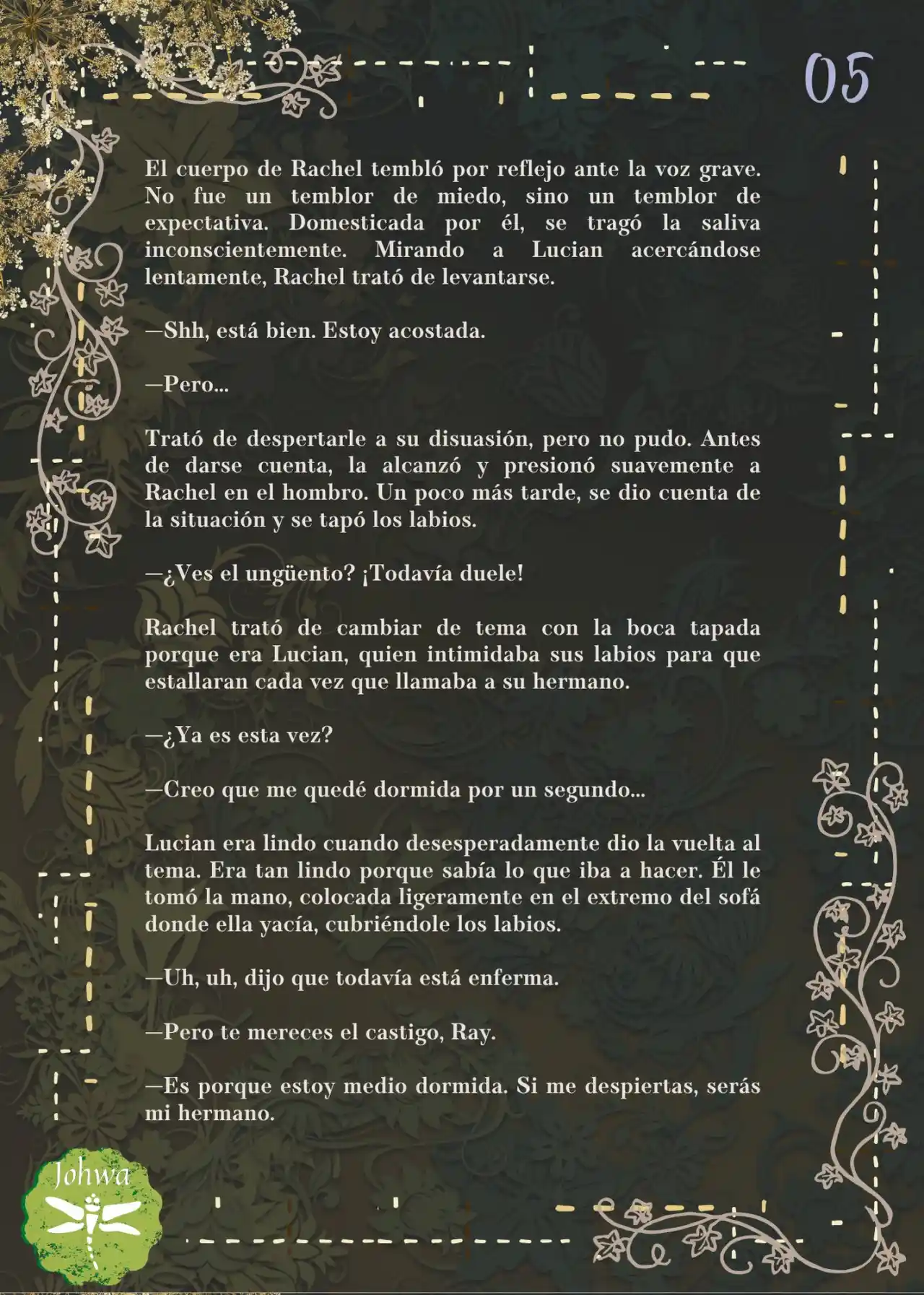 05

El cuerpo de Rachel tembló por reflejo ante la voz grave. No fue un temblor de miedo, sino un temblor de expectativa. Domesticada por él, se tragó la saliva inconscientemente. Mirando a Lucian acercándose lentamente, Rachel trató de levantarse.

—Shh, está bien. Estoy acostada.

—Pero...

Trató de despertarle a su disuasión, pero no pudo. Antes de darse cuenta, la alcanzó y presionó suavemente a Rachel en el hombro. Un poco más tarde, se dio cuenta de la situación y se tapó los labios.

—¿Ves el ungüento? ¡Todavía duele!

Rachel trató de cambiar de tema con la boca tapada porque era Lucian, quien intimidaba sus labios para que estallaran cada vez que llamaba a su hermano.

—¿Ya es esta vez?

—Creo que me quedé dormida por un segundo...

Lucian era lindo cuando desesperadamente dio la vuelta al tema. Era tan lindo porque sabía lo que iba a hacer. Él le tomó la mano, colocada ligeramente en el extremo del sofá donde ella yacía, cubriéndole los labios.

—Uh, uh, dijo que todavía está enferma.

—Pero te mereces el castigo, Ray.

—Es porque estoy medio dormida. Si me despiertas, serás mi hermano.

Johwa